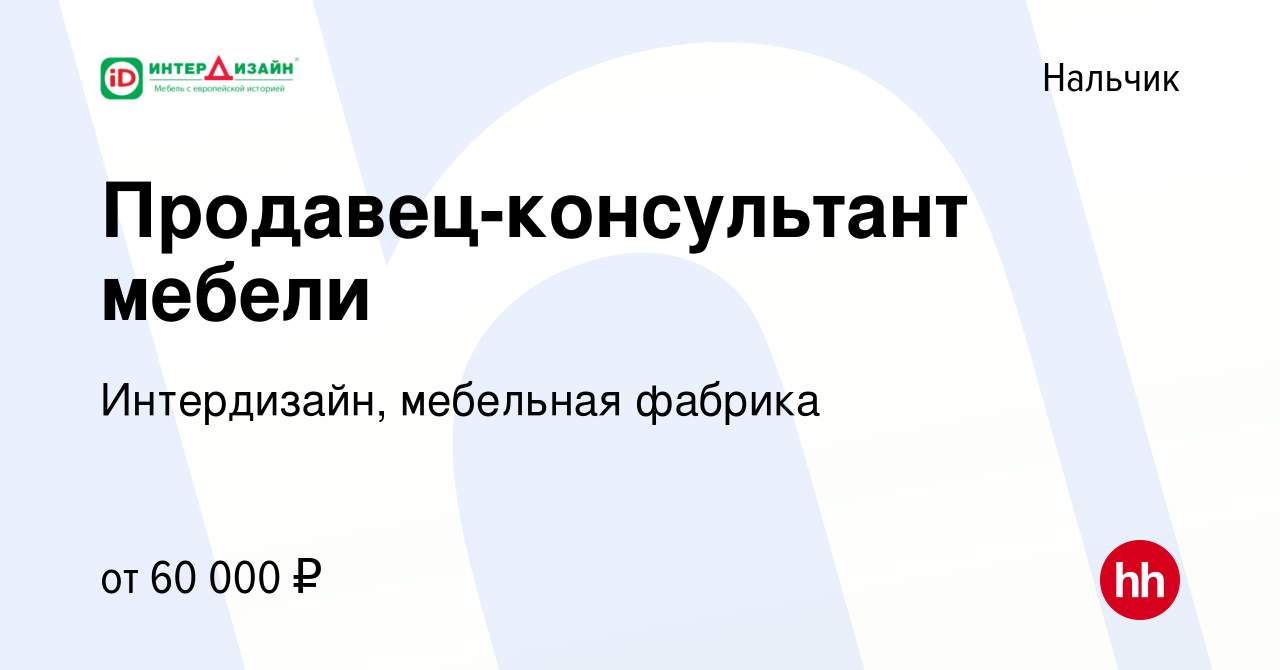 iD ИНТЕРДИЗАЙН
Мебель с европейской историей

Нальчик

Продавец-консультант мебели

Интердизайн, мебельная фабрика

от 60 000 ₽

hh